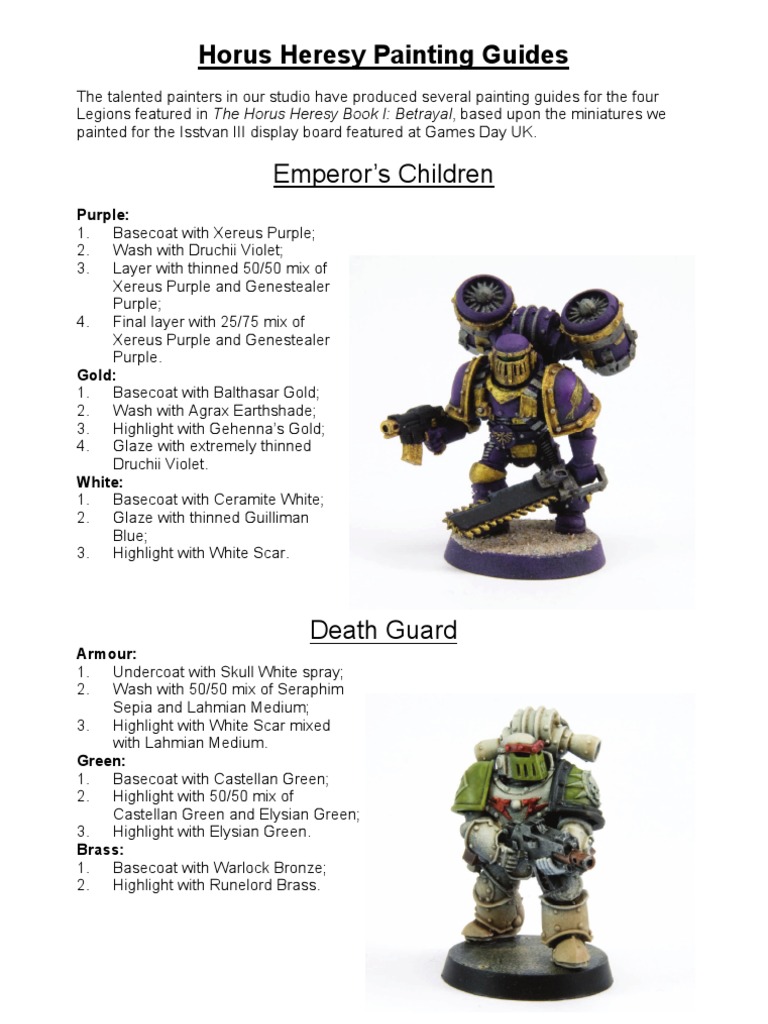 Horus Heresy Painting Guides

The talented painters in our studio have produced several painting guides for the four Legions featured in The Horus Heresy Book I: Betrayal, based upon the miniatures we painted for the Isstvan III display board featured at Games Day UK.

Emperor's Children

Purple:
1. Basecoat with Xereus Purple;
2. Wash with Druchii Violet;
3. Layer with thinned 50/50 mix of Xereus Purple and Genestealer Purple;
4. Final layer with 25/75 mix of Xereus Purple and Genestealer Purple.

Gold:
1. Basecoat with Balthasar Gold;
2. Wash with Agrax Earthshade;
3. Highlight with Gehenna's Gold;
4. Glaze with extremely thinned Druchii Violet.

White:
1. Basecoat with Ceramite White;
2. Glaze with thinned Guilliman Blue;
3. Highlight with White Scar.

Death Guard

Armour:
1. Undercoat with Skull White spray;
2. Wash with 50/50 mix of Seraphim Sepia and Lahmian Medium;
3. Highlight with White Scar mixed with Lahmian Medium.

Green:
1. Basecoat with Castellan Green;
2. Highlight with 50/50 mix of Castellan Green and Elysian Green;
3. Highlight with Elysian Green.

Brass:
1. Basecoat with Warlock Bronze;
2. Highlight with Runelord Brass.